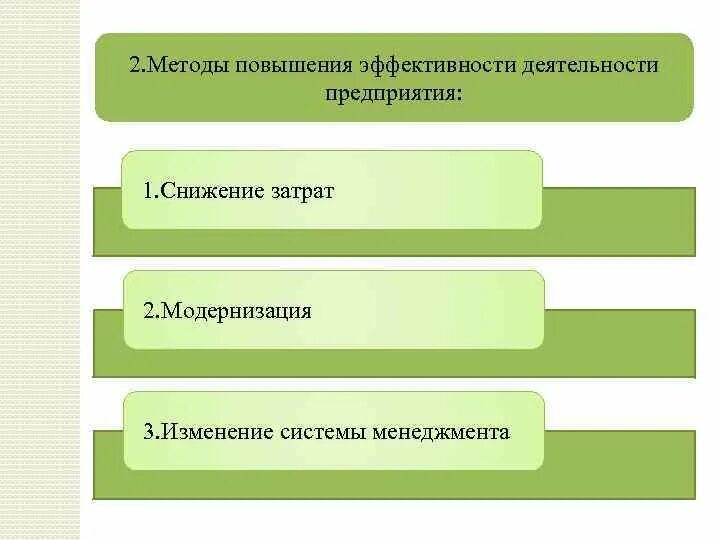 2.Методы повышения эффективности деятельности предприятия:

1.Снижение затрат

2.Модернизация

3.Изменение системы менеджмента